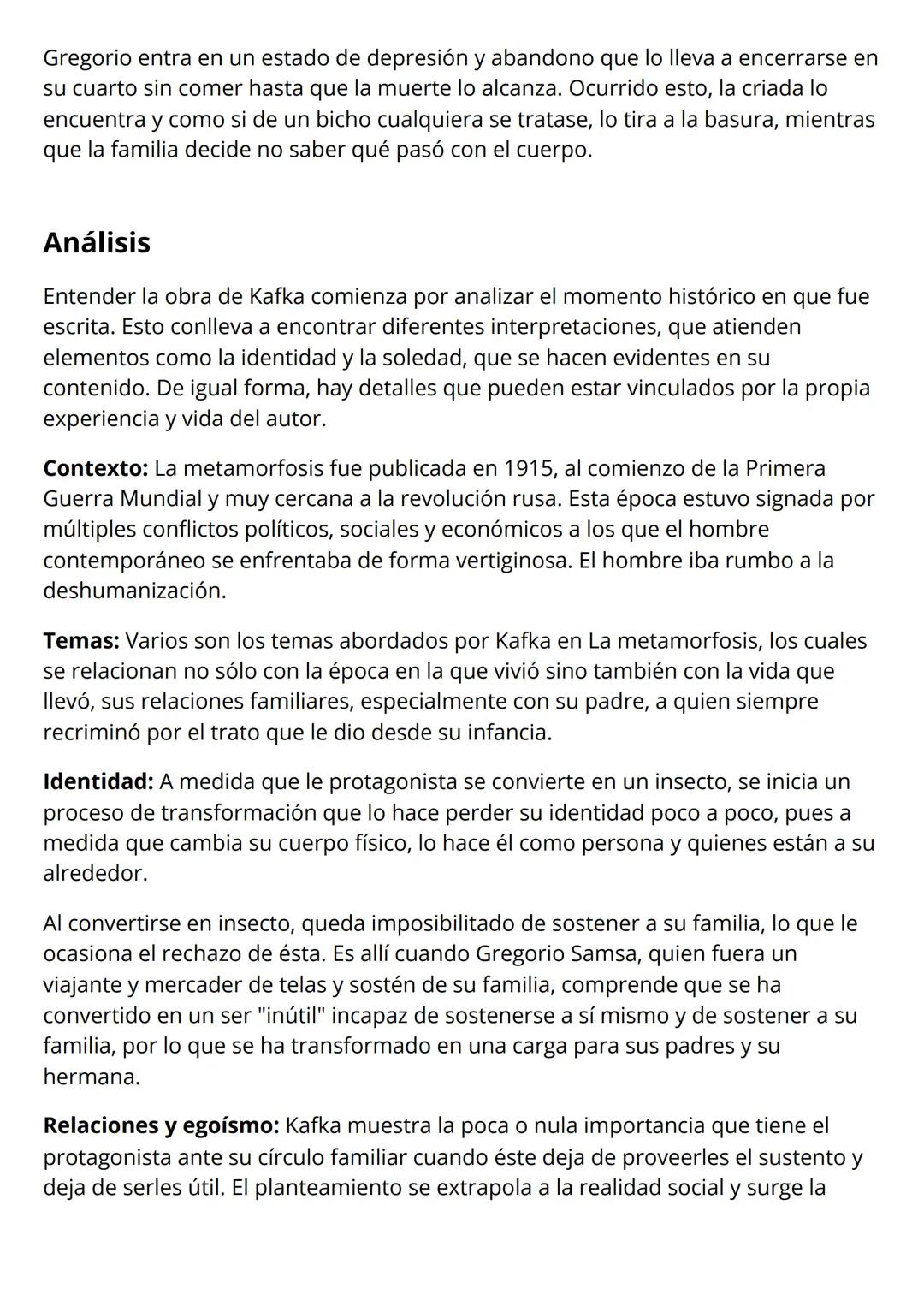 Gregorio entra en un estado de depresión y abandono que lo lleva a encerrarse en su cuarto sin comer hasta que la muerte lo alcanza. Ocurrido esto, la criada lo encuentra y como si de un bicho cualquiera se tratase, lo tira a la basura, mientras que la familia decide no saber qué pasó con el cuerpo.

Análisis

Entender la obra de Kafka comienza por analizar el momento histórico en que fue escrita. Esto conlleva a encontrar diferentes interpretaciones, que atienden elementos como la identidad y la soledad, que se hacen evidentes en su contenido. De igual forma, hay detalles que pueden estar vinculados por la propia experiencia y vida del autor.

Contexto: La metamorfosis fue publicada en 1915, al comienzo de la Primera Guerra Mundial y muy cercana a la revolución rusa. Esta época estuvo signada por múltiples conflictos políticos, sociales y económicos a los que el hombre contemporáneo se enfrentaba de forma vertiginosa. El hombre iba rumbo a la deshumanización.

Temas: Varios son los temas abordados por Kafka en La metamorfosis, los cuales se relacionan no sólo con la época en la que vivió sino también con la vida que llevó, sus relaciones familiares, especialmente con su padre, a quien siempre recriminó por el trato que le dio desde su infancia.

Identidad: A medida que le protagonista se convierte en un insecto, se inicia un proceso de transformación que lo hace perder su identidad poco a poco, pues a medida que cambia su cuerpo físico, lo hace él como persona y quienes están a su alrededor.

Al convertirse en insecto, queda imposibilitado de sostener a su familia, lo que le ocasiona el rechazo de ésta. Es allí cuando Gregorio Samsa, quien fuera un viajante y mercader de telas y sostén de su familia, comprende que se ha convertido en un ser "inútil" incapaz de sostenerse a sí mismo y de sostener a su familia, por lo que se ha transformado en una carga para sus padres y su hermana.

Relaciones y egoísmo: Kafka muestra la poca o nula importancia que tiene el protagonista ante su círculo familiar cuando éste deja de proveerles el sustento y deja de serles útil. El planteamiento se extrapola a la realidad social y surge la